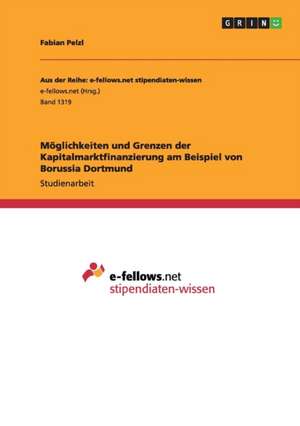 GRIN

Fabian Pelzl

Aus der Reihe: e-fellows.net stipendiaten-wissen
e-fellows.net (Hrsg.)
Band 1319

Möglichkeiten und Grenzen der Kapitalmarktfinanzierung am Beispiel von Borussia Dortmund
Studienarbeit

e-fellows.net
stipendiaten-wissen